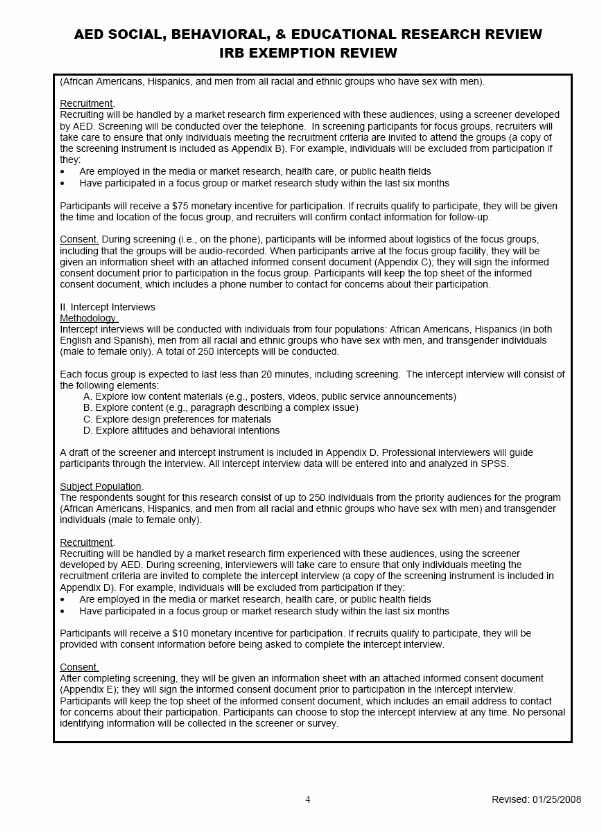 AED SOCIAL, BEHAVIORAL, & EDUCATIONAL RESEARCH REVIEW
IRB EXEMPTION REVIEW

(African Americans, Hispanics, and men from all racial and ethnic groups who have sex with men).

Recruitment.
Recruiting will be handled by a market research firm experienced with these audiences, using a screener developed by AED. Screening will be conducted over the telephone. In screening participants for focus groups, recruiters will take care to ensure that only individuals meeting the recruitment criteria are invited to attend the groups (a copy of the screening instrument is included as Appendix B). For example, individuals will be excluded from participation if they:
• Are employed in the media or market research, health care, or public health fields
• Have participated in a focus group or market research study within the last six months

Participants will receive a $75 monetary incentive for participation. If recruits qualify to participate, they will be given the time and location of the focus group, and recruiters will confirm contact information for follow-up.

Consent. During screening (i.e., on the phone), participants will be informed about logistics of the focus groups, including that the groups will be audio-recorded. When participants arrive at the focus group facility, they will be given an information sheet with an attached informed consent document (Appendix C); they will sign the informed consent document prior to participation in the focus group. Participants will keep the top sheet of the informed consent document, which includes a phone number to contact for concerns about their participation.

II. Intercept Interviews
Methodology.
Intercept interviews will be conducted with individuals from four populations: African Americans, Hispanics (in both English and Spanish), men from all racial and ethnic groups who have sex with men, and transgender individuals (male to female only). A total of 250 intercepts will be conducted.

Each focus group is expected to last less than 20 minutes, including screening. The intercept interview will consist of the following elements:
A. Explore low content materials (e.g., posters, videos, public service announcements)
B. Explore content (e.g., paragraph describing a complex issue)
C. Explore design preferences for materials
D. Explore attitudes and behavioral intentions

A draft of the screener and intercept instrument is included in Appendix D. Professional interviewers will guide participants through the interview. All intercept interview data will be entered into and analyzed in SPSS.

Subject Population.
The respondents sought for this research consist of up to 250 individuals from the priority audiences for the program (African Americans, Hispanics, and men from all racial and ethnic groups who have sex with men) and transgender individuals (male to female only).

Recruitment.
Recruiting will be handled by a market research firm experienced with these audiences, using the screener developed by AED. During screening, interviewers will take care to ensure that only individuals meeting the recruitment criteria are invited to complete the intercept interview (a copy of the screening instrument is included in Appendix D). For example, individuals will be excluded from participation if they:
• Are employed in the media or market research, health care, or public health fields
• Have participated in a focus group or market research study within the last six months

Participants will receive a $10 monetary incentive for participation. If recruits qualify to participate, they will be provided with consent information before being asked to complete the intercept interview.

Consent.
After completing screening, they will be given an information sheet with an attached informed consent document (Appendix E); they will sign the informed consent document prior to participation in the intercept interview. Participants will keep the top sheet of the informed consent document, which includes an email address to contact for concerns about their participation. Participants can choose to stop the intercept interview at any time. No personal identifying information will be collected in the screener or survey.

4

Revised: 01/25/2008